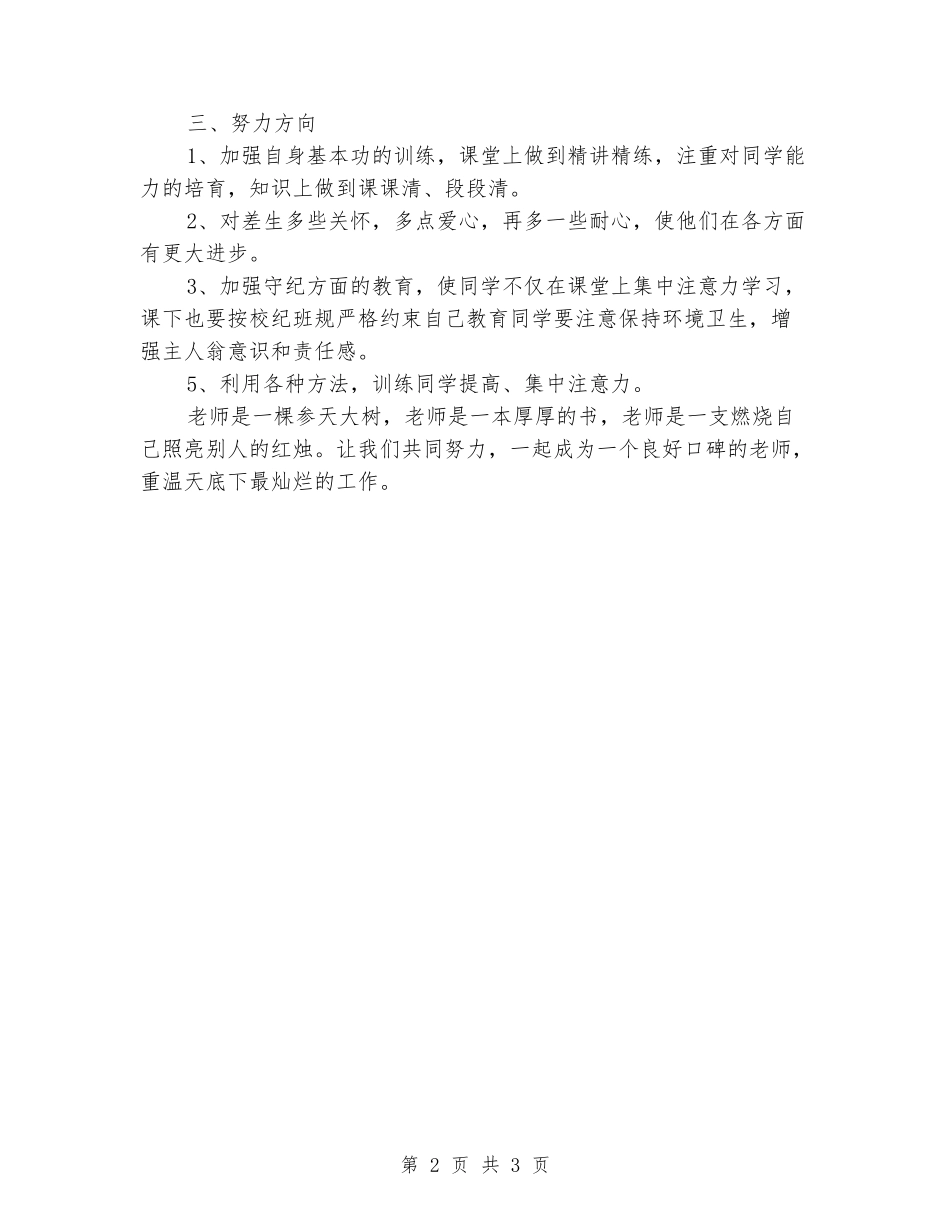 三、努力方向

1、加强自身基本功的训练，课堂上做到精讲精练，注重对同学能力的培育，知识上做到课课清、段段清。

2、对差生多些关怀，多点爱心，再多一些耐心，使他们在各方面有更大进步。

3、加强守纪方面的教育，使同学不仅在课堂上集中注意力学习，课下也要按校纪班规严格约束自己教育同学要注意保持环境卫生，增强主人翁意识和责任感。

5、利用各种方法，训练同学提高、集中注意力。

老师是一棵参天大树，老师是一本厚厚的书，老师是一支燃烧自己照亮别人的红烛。让我们共同努力，一起成为一个良好口碑的老师，重温天底下最灿烂的工作。

第 2 页 共 3 页